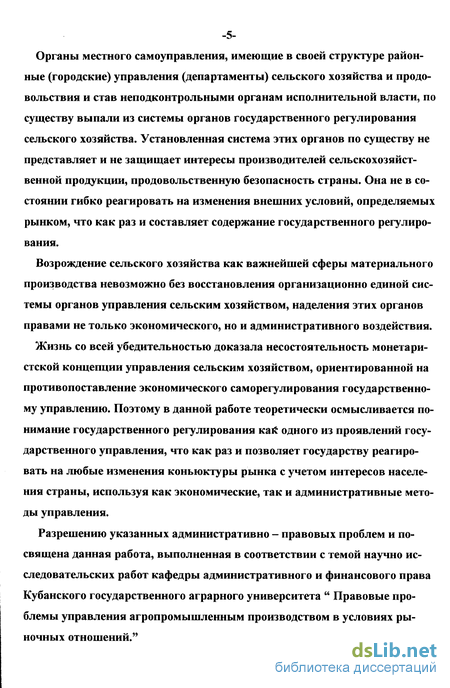 -5-

Органы местного самоуправления, имеющие в своей структуре районные (городские) управления (департаменты) сельского хозяйства и продовольствия и став неподконтрольными органам исполнительной власти, по существу выпали из системы органов государственного регулирования сельского хозяйства. Установленная система этих органов по существу не представляет и не защищает интересы производителей сельскохозяйственной продукции, продовольственную безопасность страны. Она не в состоянии гибко реагировать на изменения внешних условий, определяемых рынком, что как раз и составляет содержание государственного регулирования.

Возрождение сельского хозяйства как важнейшей сферы материального производства невозможно без восстановления организационно единой системы органов управления сельским хозяйством, наделения этих органов правами не только экономического, но и административного воздействия.

Жизнь со всей убедительностью доказала несостоятельность монетаристской концепции управления сельским хозяйством, ориентированной на противопоставление экономического саморегулирования государственному управлению. Поэтому в данной работе теоретически осмысливается понимание государственного регулирования как одного из проявлений государственного управления, что как раз и позволяет государству реагировать на любые изменения коньюктуры рынка с учетом интересов населения страны, используя как экономические, так и административные методы управления.

Разрешению указанных административно – правовых проблем и посвящена данная работа, выполненная в соответствии с темой научно исследовательских работ кафедры административного и финансового права Кубанского государственного аграрного университета “ Правовые проблемы управления агропромышленным производством в условиях рыночных отношений.”

dsLib.net
библиотека диссертаций